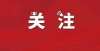 关注